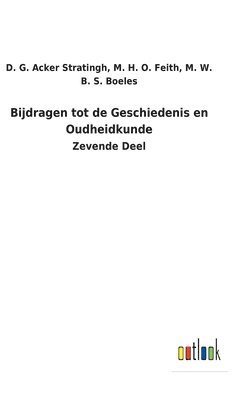 D. G. Acker Stratingh, M. H. O. Feith, M. W. B. S. Boeles

Bijdragen tot de Geschiedenis en Oudheidkunde

Zevende Deel

outlook